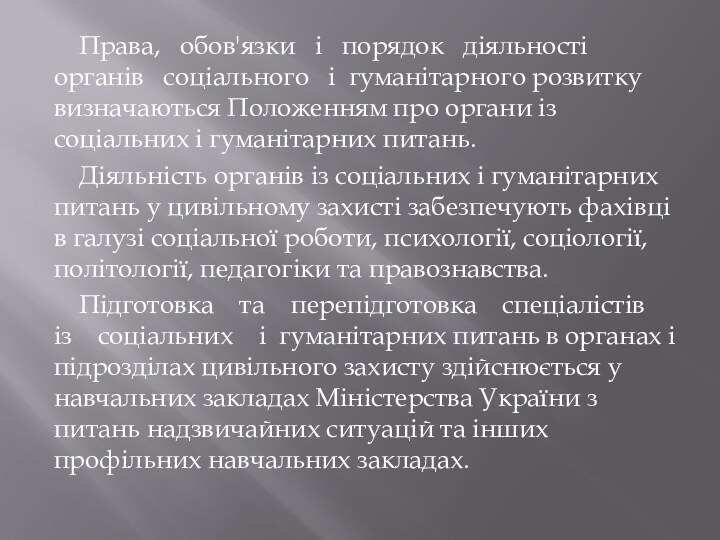 Права, обов'язки і порядок діяльності органів соціального і гуманітарного розвитку визначаються Положенням про органи із соціальних і гуманітарних питань.

Діяльність органів із соціальних і гуманітарних питань у цивільному захисті забезпечують фахівці в галузі соціальної роботи, психології, соціології, політології, педагогіки та правознавства.

Підготовка та перепідготовка спеціалістів із соціальних і гуманітарних питань в органах і підрозділах цивільного захисту здійснюється у навчальних закладах Міністерства України з питань надзвичайних ситуацій та інших профільних навчальних закладах.